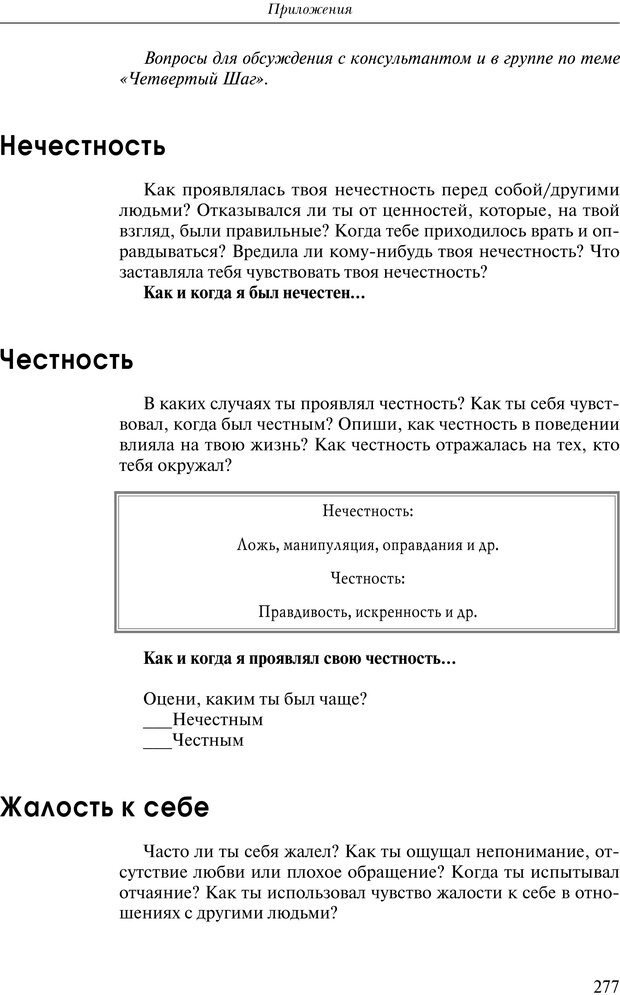 Приложения

Вопросы для обсуждения с консультантом и в группе по теме «Четвертый Шаг».

Нечестность

Как проявлялась твоя нечестность перед собой/другими людьми? Отказывался ли ты от ценностей, которые, на твой взгляд, были правильные? Когда тебе приходилось врать и оправдываться? Вредила ли кому-нибудь твоя нечестность? Что заставляла тебя чувствовать твоя нечестность?
Как и когда я был нечестен…

Честность

В каких случаях ты проявлял честность? Как ты себя чувствовал, когда был честным? Опиши, как честность в поведении влияла на твою жизнь? Как честность отражалась на тех, кто тебя окружал?

Нечестность:

Ложь, манипуляция, оправдания и др.

Честность:

Правдивость, искренность и др.

Как и когда я проявлял свою честность…

Оцени, каким ты был чаще?
___Нечестным
___Честным

Жалость к себе

Часто ли ты себя жалел? Как ты ощущал непонимание, отсутствие любви или плохое обращение? Когда ты испытывал отчаяние? Как ты использовал чувство жалости к себе в отношениях с другими людьми?

277